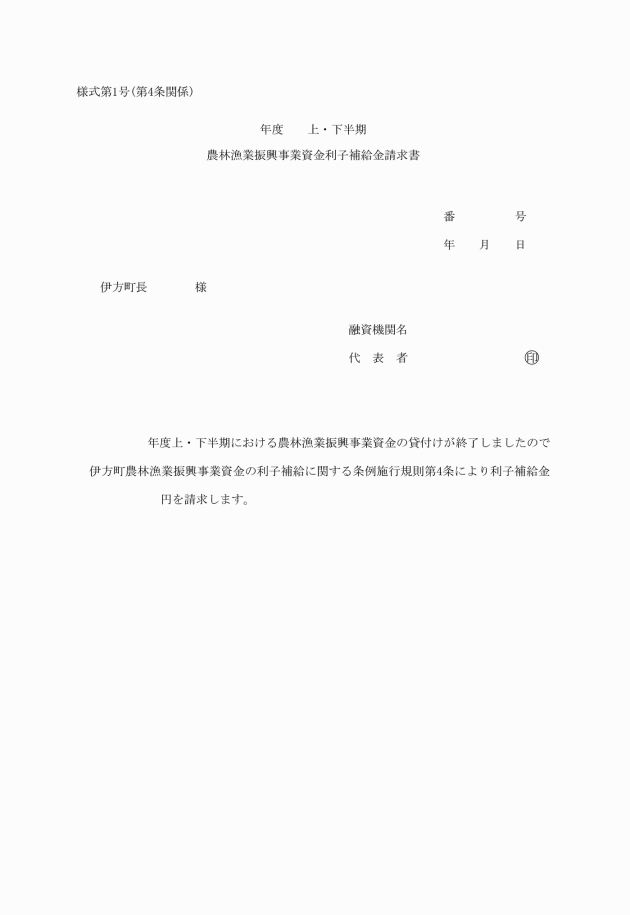 様式第1号(第4条関係)

年度　上・下半期

農林漁業振興事業資金利子補給金請求書

番　　号

年　月　日

伊方町長　　様

融資機関名

代　表　者　　　㊞

年度上・下半期における農林漁業振興事業資金の貸付けが終了しましたので伊方町農林漁業振興事業資金の利子補給に関する条例施行規則第4条により利子補給金　　円を請求します。